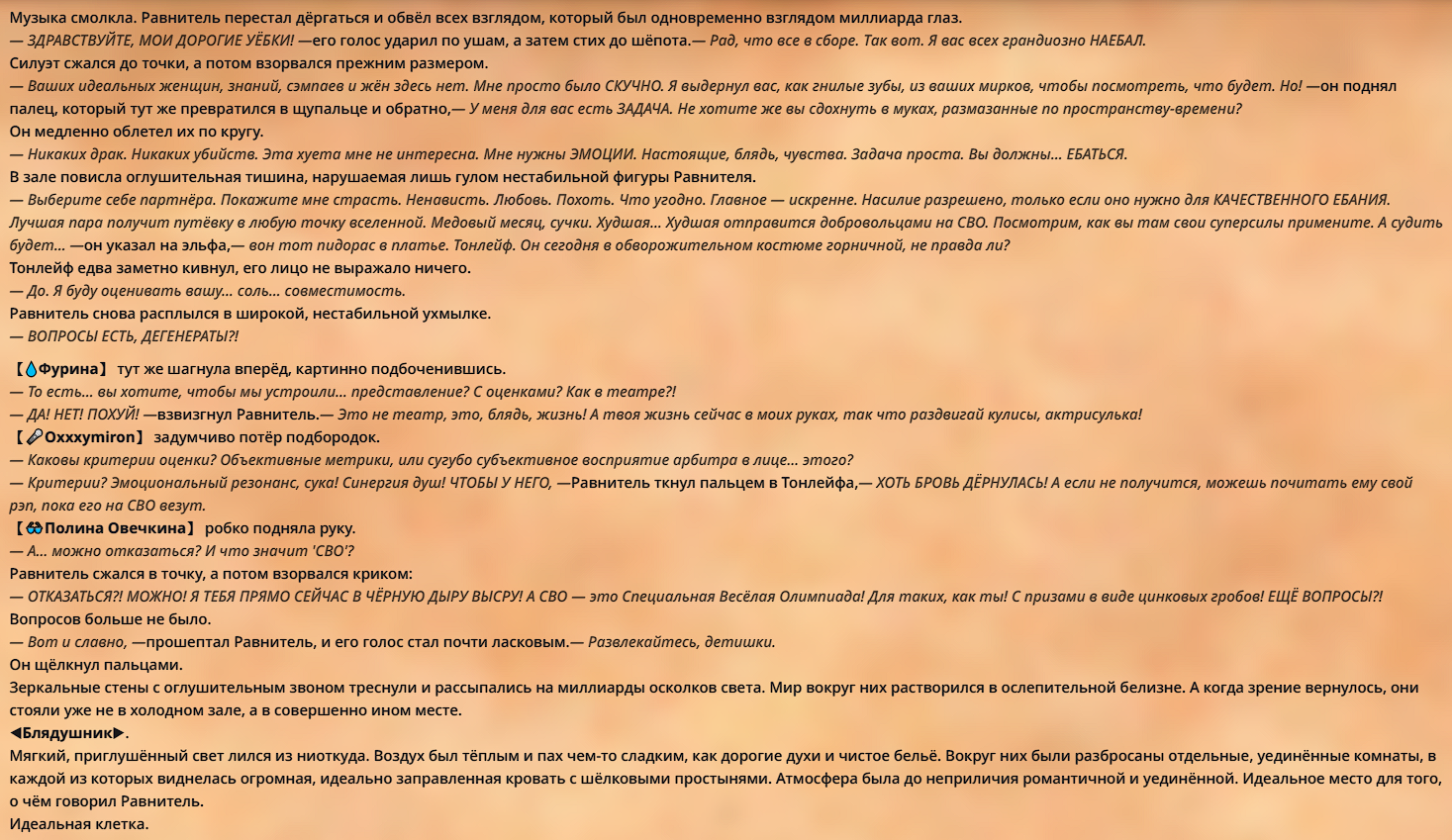 Музыка смолкла. Равнитель перестал дёргаться и обвёл всех взглядом, который был одновременно взглядом миллиарда глаз.
— ЗДРАВСТВУЙТЕ, МОИ ДОРОГИЕ УЁБКИ! —его голос ударил по ушам, а затем стих до шёпота.— Рад, что все в сборе. Так вот. Я вас всех грандиозно НАЕБАЛ.
Силуэт сжался до точки, а потом взорвался прежним размером.
— Ваших идеальных женщин, знаний, сэмпаев и жён здесь нет. Мне просто было СКУЧНО. Я выдернул вас, как гнилые зубы, из ваших мирков, чтобы посмотреть, что будет. Но! —он поднял палец, который тут же превратился в щупальце и обратно,— У меня для вас есть ЗАДАЧА. Не хотите же вы сдохнуть в муках, размазанные по пространству-времени?
Он медленно облетел их по кругу.
— Никаких драк. Никаких убийств. Эта хуета мне не интересна. Мне нужны ЭМОЦИИ. Настоящие, блядь, чувства. Задача проста. Вы должны... ЕБАТЬСЯ.
В зале повисла оглушительная тишина, нарушаемая лишь гулом нестабильной фигуры Равнителя.
— Выберите себе партнёра. Покажите мне страсть. Ненависть. Любовь. Похоть. Что угодно. Главное — искренне. Насилие разрешено, только если оно нужно для КАЧЕСТВЕННОГО ЕБАНИЯ. Лучшая пара получит путёвку в любую точку вселенной. Медовый месяц, сучки. Худшая... Худшая отправится добровольцами на СВО. Посмотрим, как вы там свои суперсилы примените. А судить будет... —он указал на эльфа,— вон тот пидорас в платье. Тонлейф. Он сегодня в обворожительном костюме горничной, не правда ли?
Тонлейф едва заметно кивнул, его лицо не выражало ничего.
— До. Я буду оценивать вашу... соль... совместимость.
Равнитель снова расплылся в широкой, нестабильной ухмылке.
— ВОПРОСЫ ЕСТЬ, ДЕГЕНЕРАТЫ?!

【💧Фурина】 тут же шагнула вперёд, картинно подбоченившись.
— То есть... вы хотите, чтобы мы устроили... представление? С оценками? Как в театре?!
— ДА! НЕТ! ПОХУЙ! —взвизгнул Равнитель.— Это не театр, это, блядь, жизнь! А твоя жизнь сейчас в моих руках, так что раздвигай кулисы, актрисулька!
【🎤Oxxxymiron】 задумчиво потёр подбородок.
— Каковы критерии оценки? Объективные метрики, или сугубо субъективное восприятие арбитра в лице... этого?
— Критерии? Эмоциональный резонанс, сука! Синергия душ! ЧТОБЫ У НЕГО, —Равнитель ткнул пальцем в Тонлейфа,— ХОТЬ БРОВЬ ДЁРНУЛАСЬ! А если не получится, можешь почитать ему свой рэп, пока его на СВО везут.
【👓Полина Овечкина】 робко подняла руку.
— А... можно отказаться? И что значит 'СВО'?
Равнитель сжался в точку, а потом взорвался криком:
— ОТКАЗАТЬСЯ?! МОЖНО! Я ТЕБЯ ПРЯМО СЕЙЧАС В ЧЁРНУЮ ДЫРУ ВЫСРУ! А СВО — это Специальная Весёлая Олимпиада! Для таких, как ты! С призами в виде цинковых гробов! ЕЩЁ ВОПРОСЫ?!
Вопросов больше не было.
— Вот и славно, —прошептал Равнитель, и его голос стал почти ласковым.— Развлекайтесь, детишки.
Он щёлкнул пальцами.
Зеркальные стены с оглушительным звоном треснули и рассыпались на миллиарды осколков света. Мир вокруг них растворился в ослепительной белизне. А когда зрение вернулось, они стояли уже не в холодном зале, а в совершенно ином месте.
◀Блядушник▶.
Мягкий, приглушённый свет лился из ниоткуда. Воздух был тёплым и пах чем-то сладким, как дорогие духи и чистое бельё. Вокруг них были разбросаны отдельные, уединённые комнаты, в каждой из которых виднелась огромная, идеально заправленная кровать с шёлковыми простынями. Атмосфера была до неприличия романтичной и уединённой. Идеальное место для того, о чём говорил Равнитель.
Идеальная клетка.